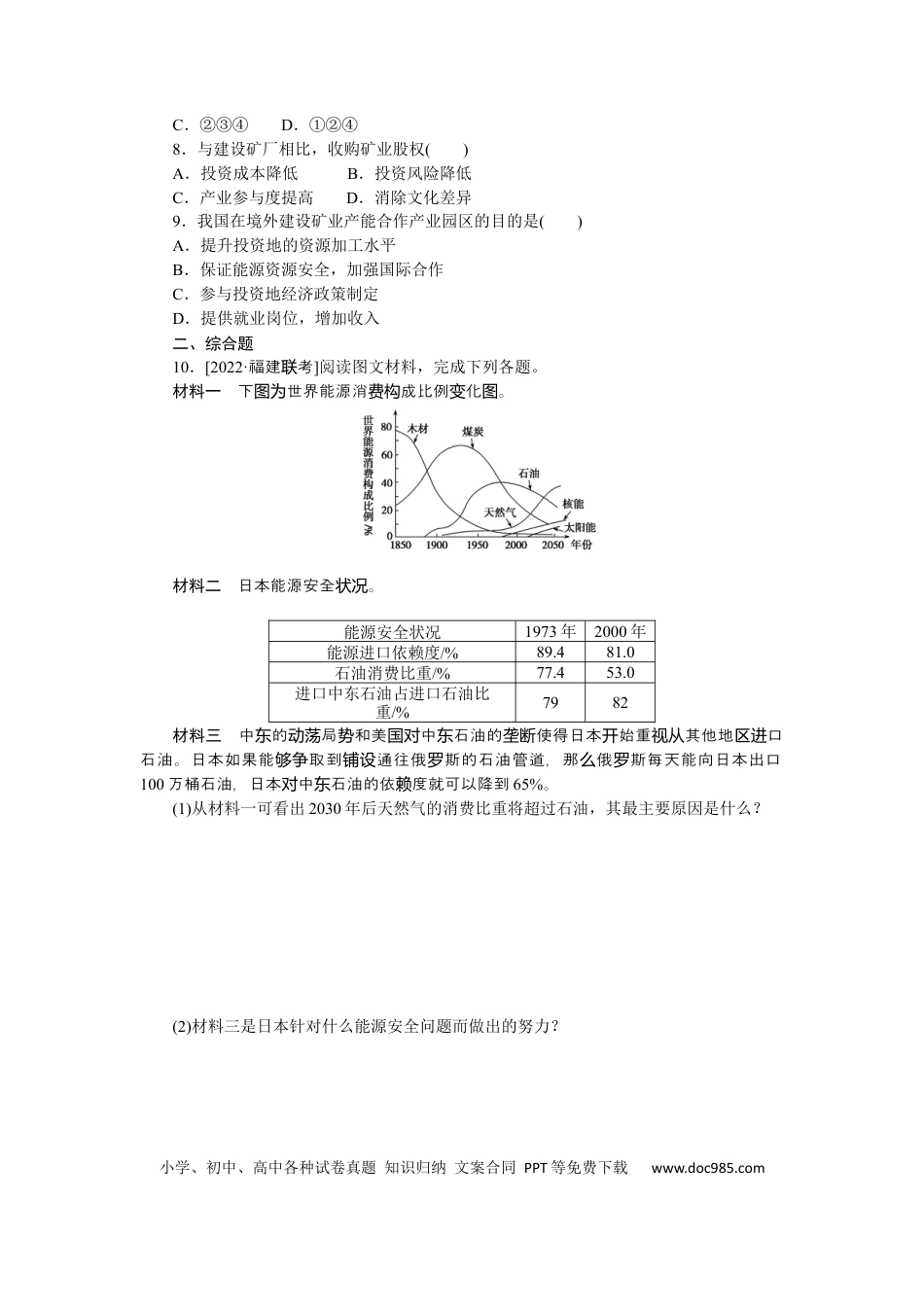 C．②③④　　D．①②④

8．与建设矿厂相比，收购矿业股权(　　)

A．投资成本降低　　B．投资风险降低

C．产业参与度提高　　D．消除文化差异

9．我国在境外建设矿业产能合作产业园区的目的是(　　)

A．提升投资地的资源加工水平

B．保证能源资源安全，加强国际合作

C．参与投资地经济政策制定

D．提供就业岗位，增加收入

二、综合题

10．[2022·福建联考]阅读图文材料，完成下列各题。

材料一　下图为世界能源消费构成比例变化图。

世界能源消费构成比例/%
80
60
40
20
0
木材
煤炭
石油
天然气
核能
太阳能
1850 1900 1950 2000 2050 年份

材料二　日本能源安全状况。

| 能源安全状况 | 1973年 | 2000年 |
|---|---|---|
| 能源进口依赖度/% | 89.4 | 81.0 |
| 石油消费比重/% | 77.4 | 53.0 |
| 进口中东石油占进口石油比重/% | 79 | 82 |

材料三　中东的动荡局势和美国对中东石油的垄断使得日本开始重视从其他地区进口石油。日本如果能够争取到铺设通往俄罗斯的石油管道，那么俄罗斯每天能向日本出口100万桶石油，日本对中东石油的依赖度就可以降到65%。

(1)从材料一可看出2030年后天然气的消费比重将超过石油，其最主要原因是什么？

(2)材料三是日本针对什么能源安全问题而做出的努力？

小学、初中、高中各种试卷真题 知识归纳 文案合同 PPT等免费下载　www.doc985.com